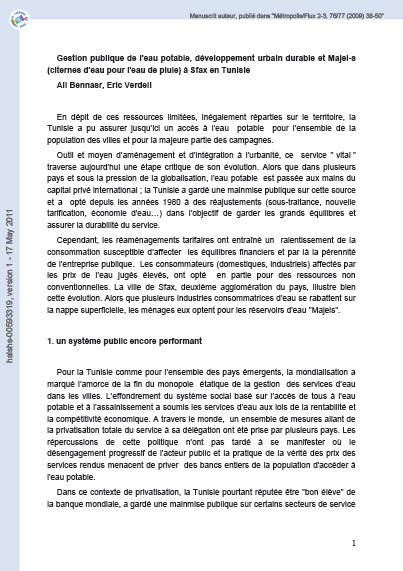 Manuscrit auteur, publié dans "Métropolis/Flux 2-3, 76/77 (2009) 38-50"

halshs-00593319, version 1 - 17 May 2011

Gestion publique de l'eau potable, développement urbain durable et Majel-s (citernes d'eau pour l'eau de pluie) à Sfax en Tunisie

Ali Bennasr, Eric Verdeil

En dépit de ces ressources limitées, inégalement réparties sur le territoire, la Tunisie a pu assurer jusqu'ici un accès à l'eau potable pour l'ensemble de la population des villes et pour la majeure partie des campagnes.

Outil et moyen d'aménagement et d'intégration à l'urbanité, ce service " vital " traverse aujourd'hui une étape critique de son évolution. Alors que dans plusieurs pays et sous la pression de la globalisation, l'eau potable est passée aux mains du capital privé international ; la Tunisie a gardé une mainmise publique sur cette source et a opté depuis les années 1980 à des réajustements (sous-traitance, nouvelle tarification, économie d'eau…) dans l'objectif de garder les grands équilibres et assurer la durabilité du service.

Cependant, les réaménagements tarifaires ont entraîné un ralentissement de la consommation susceptible d'affecter les équilibres financiers et par là la pérennité de l'entreprise publique. Les consommateurs (domestiques, industriels) affectés par les prix de l'eau jugés élevés, ont opté en partie pour des ressources non conventionnelles. La ville de Sfax, deuxième agglomération du pays, illustre bien cette évolution. Alors que plusieurs industries consommatrices d'eau se rabattent sur la nappe superficielle, les ménages eux optent pour les réservoirs d'eau "Majels".

1. un système public encore performant

Pour la Tunisie comme pour l'ensemble des pays émergents, la mondialisation a marqué l'amorce de la fin du monopole étatique de la gestion des services d'eau dans les villes. L'effondrement du système social basé sur l'accès de tous à l'eau potable et à l'assainissement a soumis les services d'eau aux lois de la rentabilité et la compétitivité économique. A travers le monde, un ensemble de mesures allant de la privatisation totale du service à sa délégation ont été prise par plusieurs pays. Les répercussions de cette politique n'ont pas tardé à se manifester où le désengagement progressif de l'acteur public et la pratique de la vérité des prix des services rendus menacent de priver des bancs entiers de la population d'accéder à l'eau potable.

Dans ce contexte de privatisation, la Tunisie pourtant réputée être "bon élève" de la banque mondiale, a gardé une mainmise publique sur certains secteurs de service

1